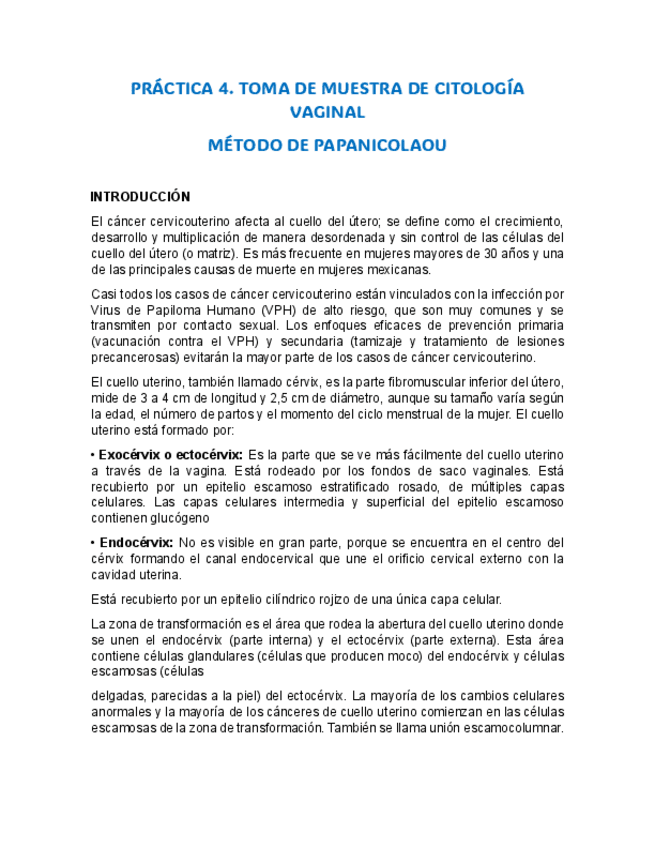 PRÁCTICA 4. TOMA DE MUESTRA DE CITOLOGÍA VAGINAL

MÉTODO DE PAPANICOLAOU

INTRODUCCIÓN

El cáncer cervicouterino afecta al cuello del útero; se define como el crecimiento, desarrollo y multiplicación de manera desordenada y sin control de las células del cuello del útero (o matriz). Es más frecuente en mujeres mayores de 30 años y una de las principales causas de muerte en mujeres mexicanas.

Casi todos los casos de cáncer cervicouterino están vinculados con la infección por Virus de Papiloma Humano (VPH) de alto riesgo, que son muy comunes y se transmiten por contacto sexual. Los enfoques eficaces de prevención primaria (vacunación contra el VPH) y secundaria (tamizaje y tratamiento de lesiones precancerosas) evitarán la mayor parte de los casos de cáncer cervicouterino.

El cuello uterino, también llamado cérvix, es la parte fibromuscular inferior del útero, mide de 3 a 4 cm de longitud y 2,5 cm de diámetro, aunque su tamaño varía según la edad, el número de partos y el momento del ciclo menstrual de la mujer. El cuello uterino está formado por:

• Exocérvix o ectocérvix: Es la parte que se ve más fácilmente del cuello uterino a través de la vagina. Está rodeado por los fondos de saco vaginales. Está recubierto por un epitelio escamoso estratificado rosado, de múltiples capas celulares. Las capas celulares intermedia y superficial del epitelio escamoso contienen glucógeno

• Endocérvix: No es visible en gran parte, porque se encuentra en el centro del cérvix formando el canal endocervical que une el orificio cervical externo con la cavidad uterina.

Está recubierto por un epitelio cilíndrico rojizo de una única capa celular.

La zona de transformación es el área que rodea la abertura del cuello uterino donde se unen el endocérvix (parte interna) y el ectocérvix (parte externa). Esta área contiene células glandulares (células que producen moco) del endocérvix y células escamosas (células

delgadas, parecidas a la piel) del ectocérvix. La mayoría de los cambios celulares anormales y la mayoría de los cánceres de cuello uterino comienzan en las células escamosas de la zona de transformación. También se llama unión escamocolumnar.